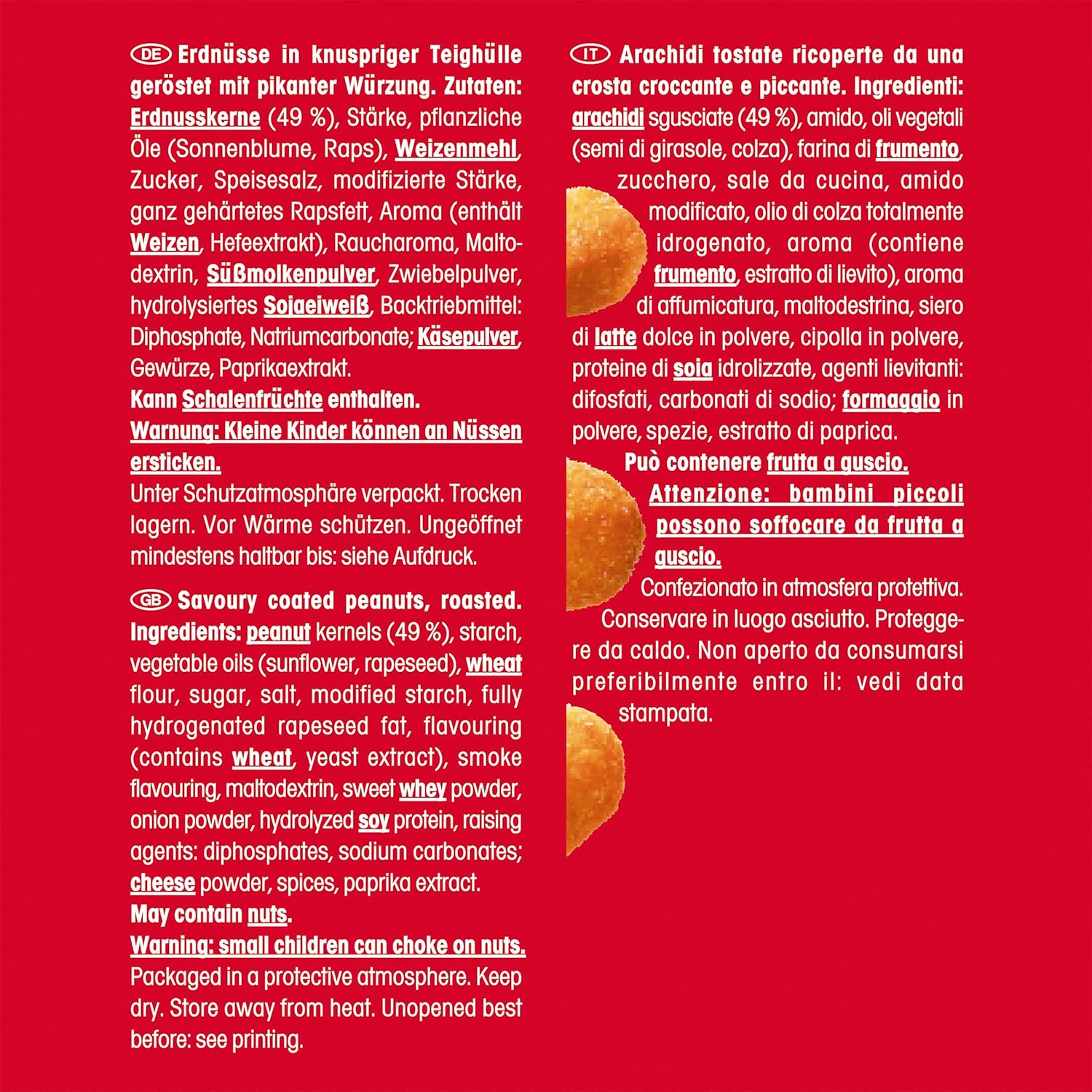 DE Erdnüsse in knuspriger Teighülle geröstet mit pikanter Würzung. Zutaten: Erdnusskerne (49 %), Stärke, pflanzliche Öle (Sonnenblume, Raps), Weizenmehl, Zucker, Speisesalz, modifizierte Stärke, ganz gehärtetes Rapsfett, Aroma (enthält Weizen, Hefeextrakt), Raucharoma, Maltodextrin, Süßmolkenpulver, Zwiebelpulver, hydrolysiertes Sojaeiweiß, Backtriebmittel: Diphosphate, Natriumcarbonate; Käsepulver, Gewürze, Paprikaextrakt.
Kann Schalenfrüchte enthalten.
Warnung: Kleine Kinder können an Nüssen ersticken.
Unter Schutzatmosphäre verpackt. Trocken lagern. Vor Wärme schützen. Ungeöffnet mindestens haltbar bis: siehe Aufdruck.

GB Savoury coated peanuts, roasted. Ingredients: peanut kernels (49 %), starch, vegetable oils (sunflower, rapeseed), wheat flour, sugar, salt, modified starch, fully hydrogenated rapeseed fat, flavouring (contains wheat, yeast extract), smoke flavouring, maltodextrin, sweet whey powder, onion powder, hydrolyzed soy protein, raising agents: diphosphates, sodium carbonates; cheese powder, spices, paprika extract.
May contain nuts.
Warning: small children can choke on nuts.
Packaged in a protective atmosphere. Keep dry. Store away from heat. Unopened best before: see printing.

IT Arachidi tostate ricoperte da una crosta croccante e piccante. Ingredienti: arachidi sgusciate (49 %), amido, oli vegetali (semi di girasole, colza), farina di frumento, zucchero, sale da cucina, amido modificato, olio di colza totalmente idrogenato, aroma (contiene frumento, estratto di lievito), aroma di affumicatura, maltodestrina, siero di latte dolce in polvere, cipolla in polvere, proteine di soia idrolizzate, agenti lievitanti: difosfati, carbonati di sodio; formaggio in polvere, spezie, estratto di paprica.
Può contenere frutta a guscio.
Attenzione: bambini piccoli possono soffocare da frutta a guscio.
Confezionato in atmosfera protettiva. Conservare in luogo asciutto. Proteggere da caldo. Non aperto da consumarsi preferibilmente entro il: vedi data stampata.